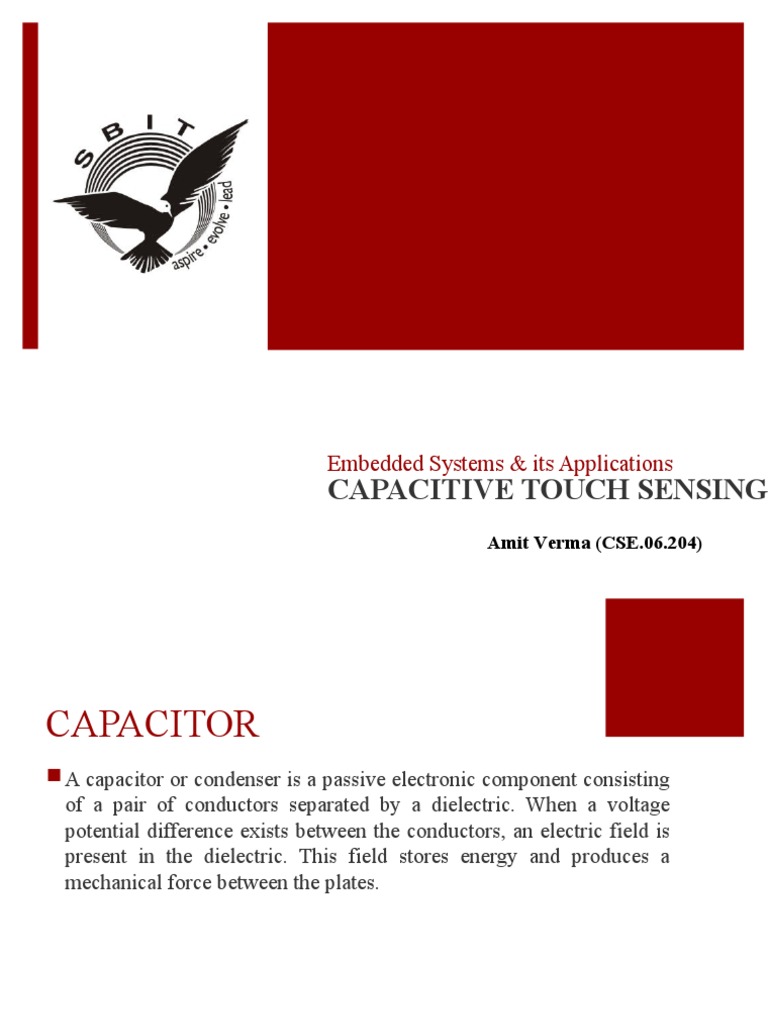 SBIT
aspire • evolve • lead

Embedded Systems & its Applications
CAPACITIVE TOUCH SENSING

Amit Verma (CSE.06.204)

CAPACITOR

A capacitor or condenser is a passive electronic component consisting of a pair of conductors separated by a dielectric. When a voltage potential difference exists between the conductors, an electric field is present in the dielectric. This field stores energy and produces a mechanical force between the plates.